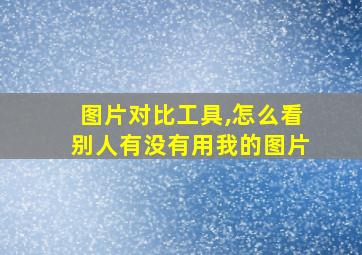 图片对比工具,怎么看别人有没有用我的图片